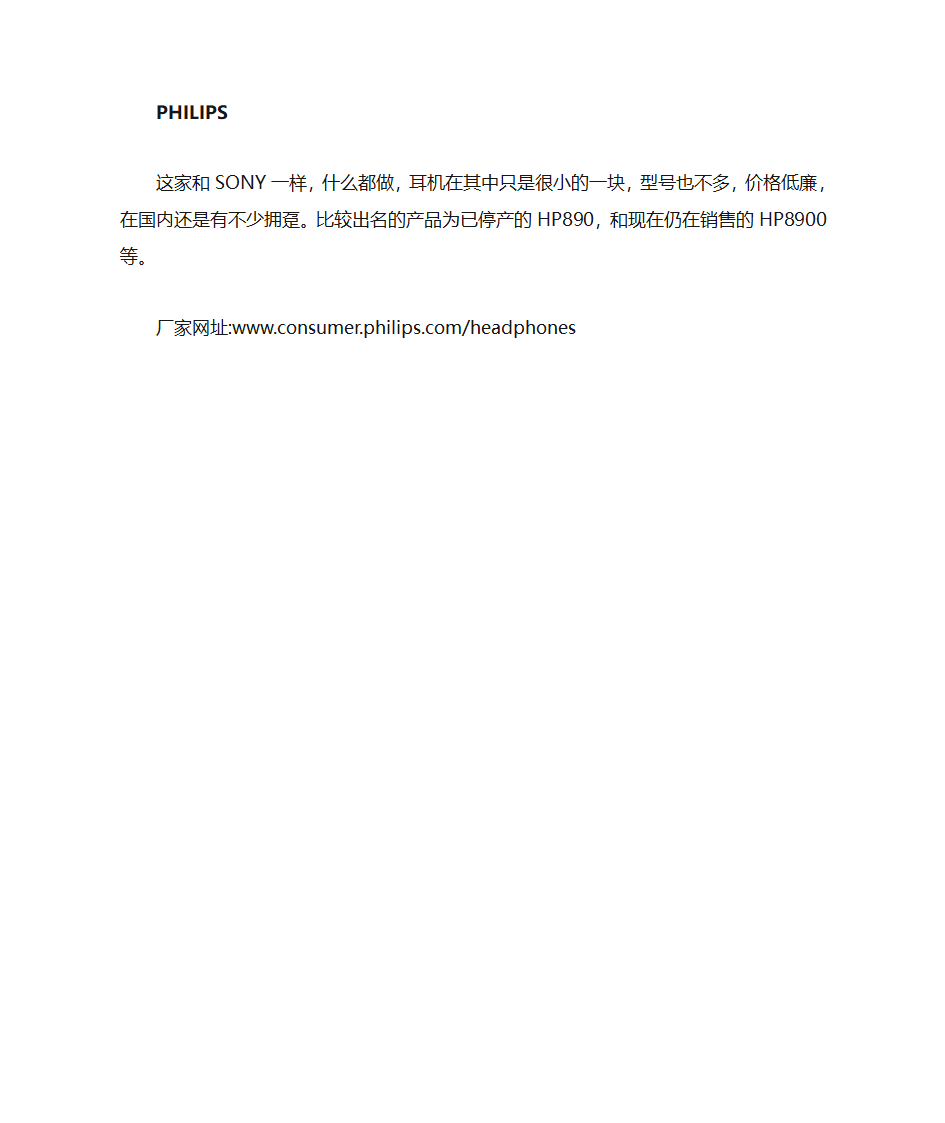 PHILIPS

这家和 SONY 一样，什么都做，耳机在其中只是很小的一块，型号也不多，价格低廉，在国内还是有不少拥趸。比较出名的产品为已停产的 HP890，和现在仍在销售的 HP8900 等。

厂家网址:www.consumer.philips.com/headphones